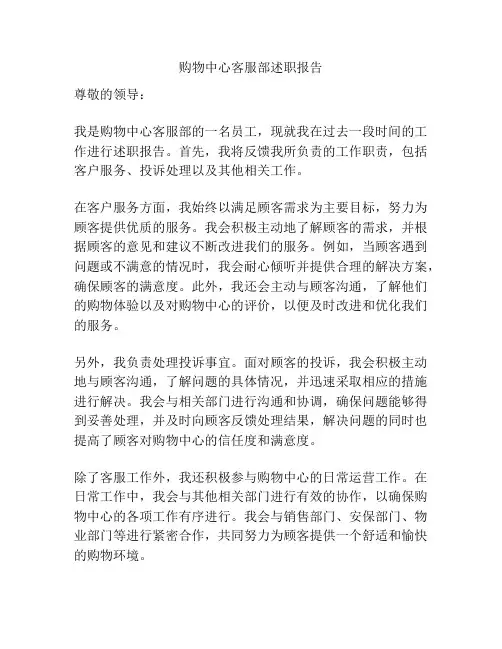 购物中心客服部述职报告

尊敬的领导：

我是购物中心客服部的一名员工，现就我在过去一段时间的工作进行述职报告。首先，我将反馈我所负责的工作职责，包括客户服务、投诉处理以及其他相关工作。

在客户服务方面，我始终以满足顾客需求为主要目标，努力为顾客提供优质的服务。我会积极主动地了解顾客的需求，并根据顾客的意见和建议不断改进我们的服务。例如，当顾客遇到问题或不满意的情况时，我会耐心倾听并提供合理的解决方案，确保顾客的满意度。此外，我还会主动与顾客沟通，了解他们的购物体验以及对购物中心的评价，以便及时改进和优化我们的服务。

另外，我负责处理投诉事宜。面对顾客的投诉，我会积极主动地与顾客沟通，了解问题的具体情况，并迅速采取相应的措施进行解决。我会与相关部门进行沟通和协调，确保问题能够得到妥善处理，并及时向顾客反馈处理结果，解决问题的同时也提高了顾客对购物中心的信任度和满意度。

除了客服工作外，我还积极参与购物中心的日常运营工作。在日常工作中，我会与其他相关部门进行有效的协作，以确保购物中心的各项工作有序进行。我会与销售部门、安保部门、物业部门等进行紧密合作，共同努力为顾客提供一个舒适和愉快的购物环境。